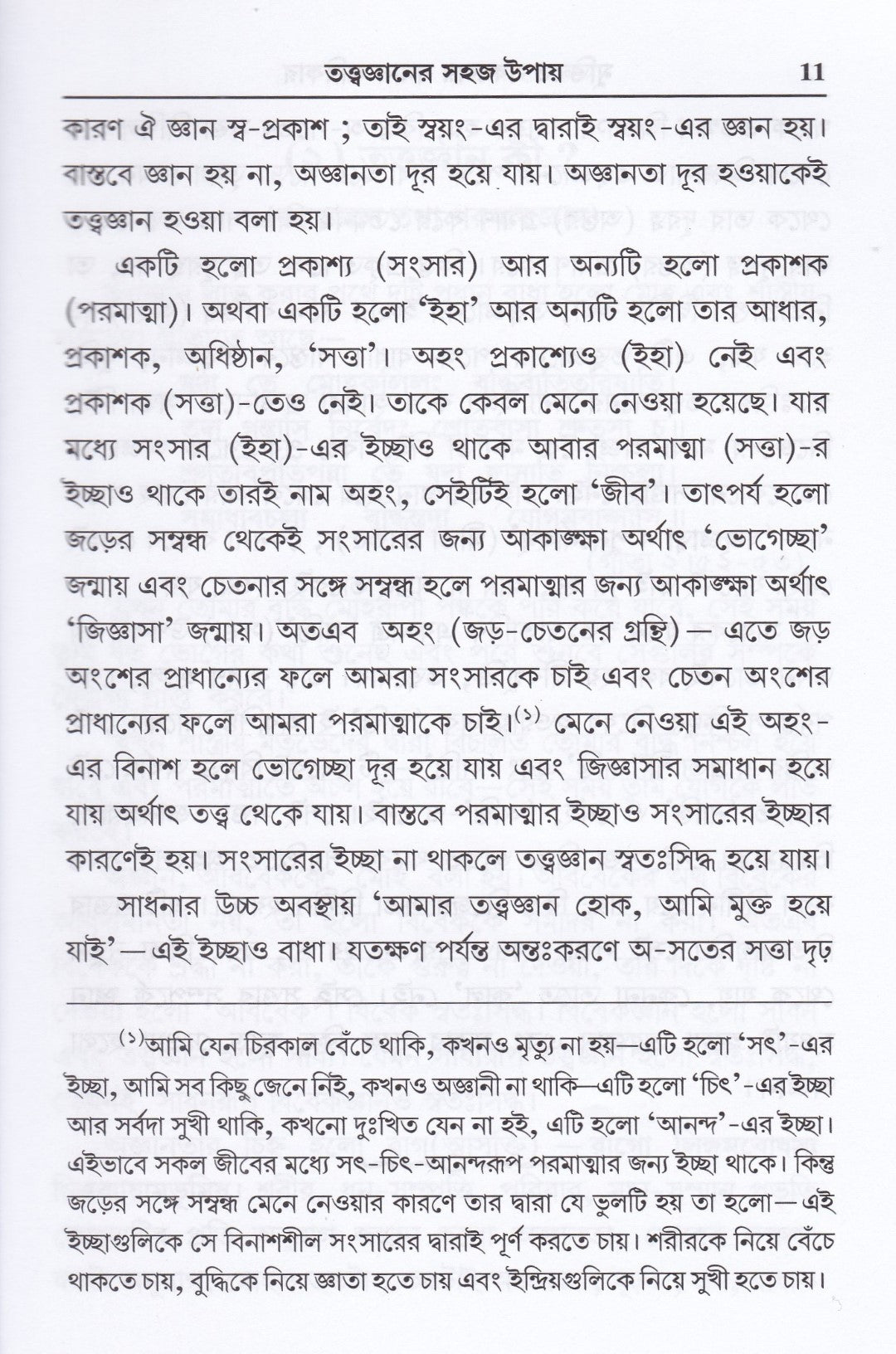 তত্ত্বজ্ঞানের সহজ উপায় 11

কারণ ঐ জ্ঞান স্ব-প্রকাশ ; তাই স্বয়ং-এর দ্বারাই স্বয়ং-এর জ্ঞান হয়। বাস্তবে জ্ঞান হয় না, অজ্ঞানতা দূর হয়ে যায়। অজ্ঞানতা দূর হওয়াকেই তত্ত্বজ্ঞান হওয়া বলা হয়।

একটি হলো প্রকাশ্য (সংসার) আর অন্যটি হলো প্রকাশক (পরমাত্মা)। অথবা একটি হলো 'ইহা' আর অন্যটি হলো তার আধার, প্রকাশক, অধিষ্ঠান, 'সত্তা'। অহং প্রকাশ্যেও (ইহা) নেই এবং প্রকাশক (সত্তা)-তেও নেই। তাকে কেবল মেনে নেওয়া হয়েছে। যার মধ্যে সংসার (ইহা)-এর ইচ্ছাও থাকে আবার পরমাত্মা (সত্তা)-র ইচ্ছাও থাকে তারই নাম অহং, সেইটিই হলো 'জীব'। তাৎপর্য হলো জড়ের সম্বন্ধ থেকেই সংসারের জন্য আকাঙ্ক্ষা অর্থাৎ 'ভোগেচ্ছা' জন্মায় এবং চেতনার সঙ্গে সম্বন্ধ হলে পরমাত্মার জন্য আকাঙ্ক্ষা অর্থাৎ 'জিজ্ঞাসা' জন্মায়। অতএব অহং (জড়-চেতনের গ্রন্থি)—এতে জড় অংশের প্রাধান্যের ফলে আমরা সংসারকে চাই এবং চেতন অংশের প্রাধান্যের ফলে আমরা পরমাত্মাকে চাই।$^{(১)}$ মেনে নেওয়া এই অহং-এর বিনাশ হলে ভোগেচ্ছা দূর হয়ে যায় এবং জিজ্ঞাসার সমাধান হয়ে যায় অর্থাৎ তত্ত্ব থেকে যায়। বাস্তবে পরমাত্মার ইচ্ছাও সংসারের ইচ্ছার কারণেই হয়। সংসারের ইচ্ছা না থাকলে তত্ত্বজ্ঞান স্বতঃসিদ্ধ হয়ে যায়।

সাধনার উচ্চ অবস্থায় 'আমার তত্ত্বজ্ঞান হোক, আমি মুক্ত হয়ে যাই'—এই ইচ্ছাও বাধা। যতক্ষণ পর্যন্ত অন্তঃকরণে অ-সতের সত্তা দৃঢ়

$^{(১)}$আমি যেন চিরকাল বেঁচে থাকি, কখনও মৃত্যু না হয়—এটি হলো 'সৎ'-এর ইচ্ছা, আমি সব কিছু জেনে নিই, কখনও অজ্ঞানী না থাকি—এটি হলো 'চিৎ'-এর ইচ্ছা আর সর্বদা সুখী থাকি, কখনো দুঃখিত যেন না হই, এটি হলো 'আনন্দ'-এর ইচ্ছা। এইভাবে সকল জীবের মধ্যে সৎ-চিৎ-আনন্দরূপ পরমাত্মার জন্য ইচ্ছা থাকে। কিন্তু জড়ের সঙ্গে সম্বন্ধ মেনে নেওয়ার কারণে তার দ্বারা যে ভুলটি হয় তা হলো—এই ইচ্ছাগুলিকে সে বিনাশশীল সংসারের দ্বারাই পূর্ণ করতে চায়। শরীরকে নিয়ে বেঁচে থাকতে চায়, বুদ্ধিকে নিয়ে জ্ঞাতা হতে চায় এবং ইন্দ্রিয়গুলিকে নিয়ে সুখী হতে চায়।